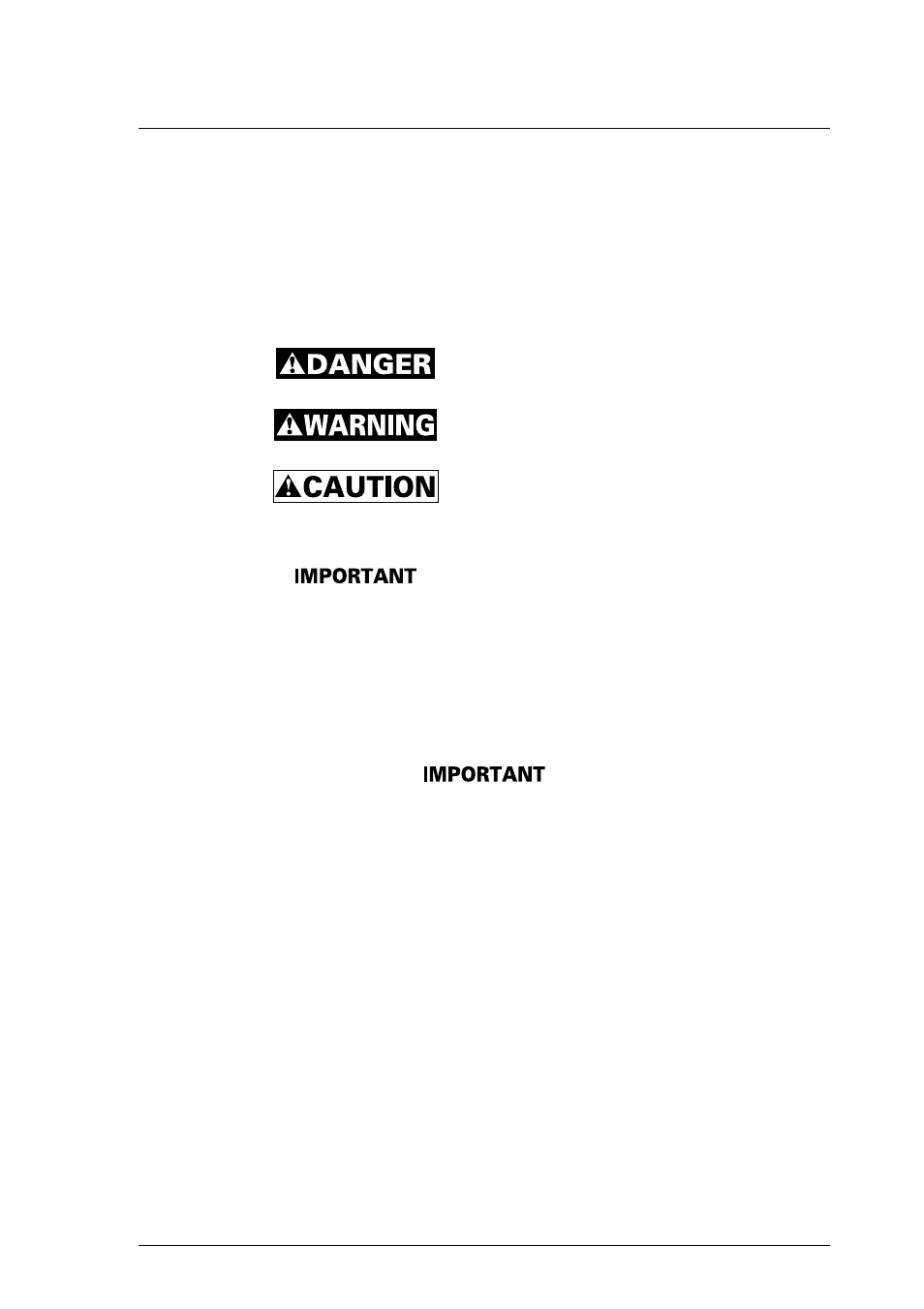 DANGER

WARNING

CAUTION

IMPORTANT

IMPORTANT